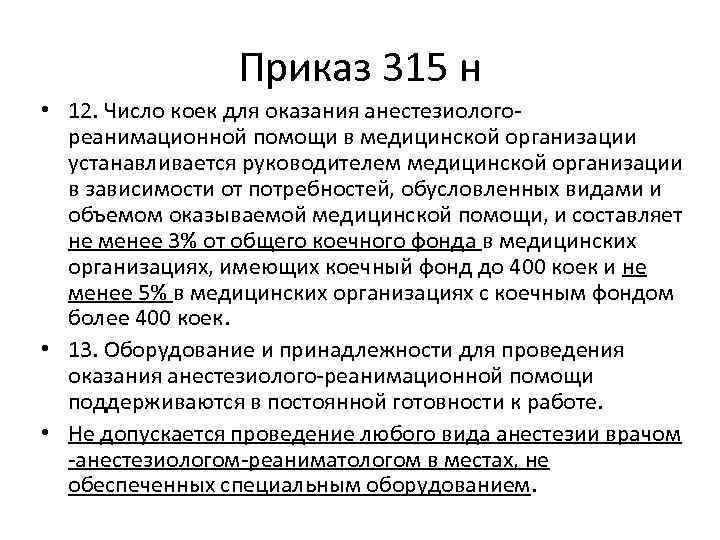 Приказ 315 н

• 12. Число коек для оказания анестезиолого-реанимационной помощи в медицинской организации устанавливается руководителем медицинской организации в зависимости от потребностей, обусловленных видами и объемом оказываемой медицинской помощи, и составляет не менее 3% от общего коечного фонда в медицинских организациях, имеющих коечный фонд до 400 коек и не менее 5% в медицинских организациях с коечным фондом более 400 коек.

• 13. Оборудование и принадлежности для проведения оказания анестезиолого-реанимационной помощи поддерживаются в постоянной готовности к работе.

• Не допускается проведение любого вида анестезии врачом -анестезиологом-реаниматологом в местах, не обеспеченных специальным оборудованием.